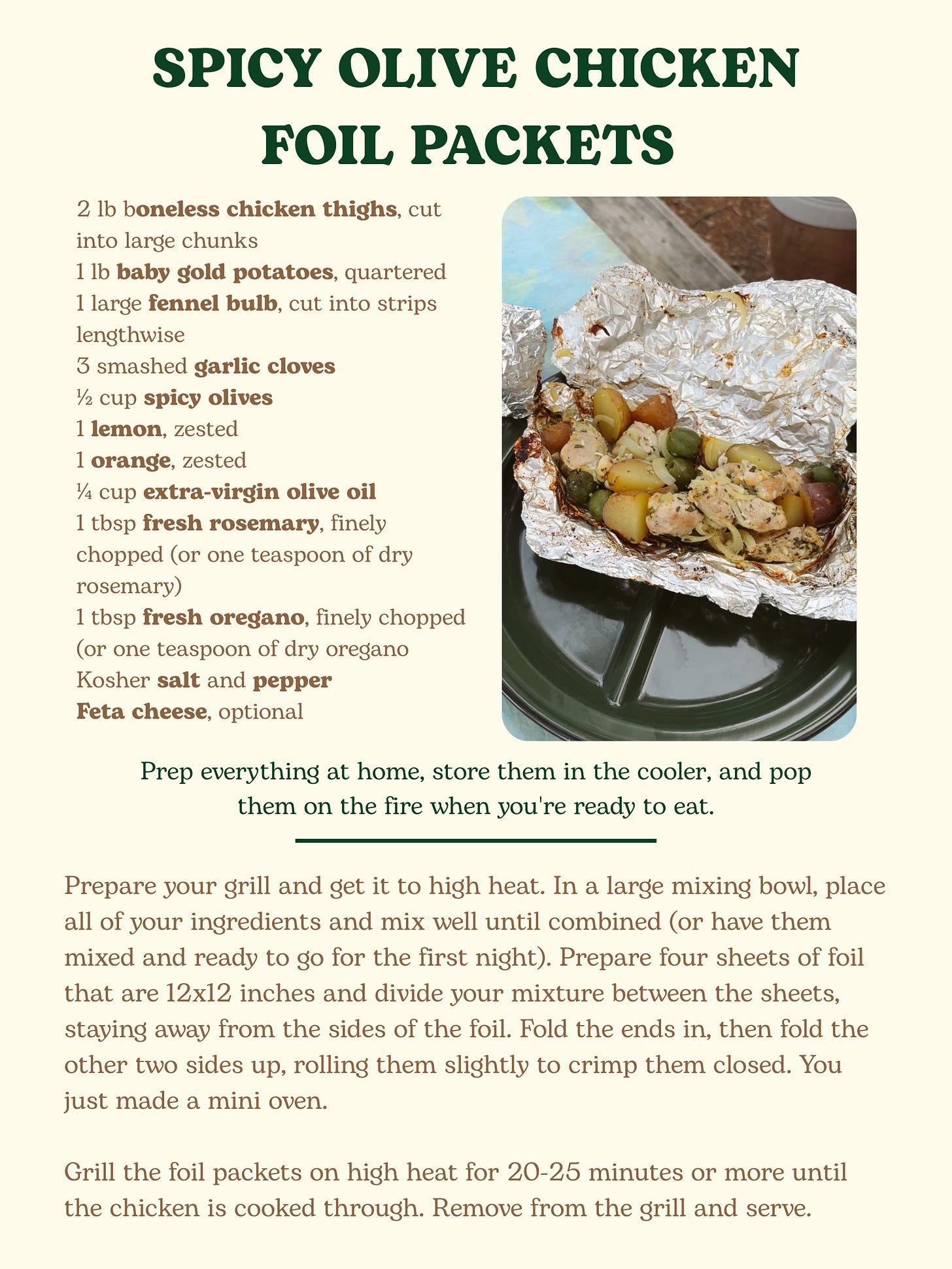 SPICY OLIVE CHICKEN FOIL PACKETS

2 lb boneless chicken thighs, cut into large chunks
1 lb baby gold potatoes, quartered
1 large fennel bulb, cut into strips lengthwise
3 smashed garlic cloves
½ cup spicy olives
1 lemon, zested
1 orange, zested
¼ cup extra-virgin olive oil
1 tbsp fresh rosemary, finely chopped (or one teaspoon of dry rosemary)
1 tbsp fresh oregano, finely chopped (or one teaspoon of dry oregano
Kosher salt and pepper
Feta cheese, optional

Prep everything at home, store them in the cooler, and pop them on the fire when you're ready to eat.

Prepare your grill and get it to high heat. In a large mixing bowl, place all of your ingredients and mix well until combined (or have them mixed and ready to go for the first night). Prepare four sheets of foil that are 12x12 inches and divide your mixture between the sheets, staying away from the sides of the foil. Fold the ends in, then fold the other two sides up, rolling them slightly to crimp them closed. You just made a mini oven.

Grill the foil packets on high heat for 20-25 minutes or more until the chicken is cooked through. Remove from the grill and serve.